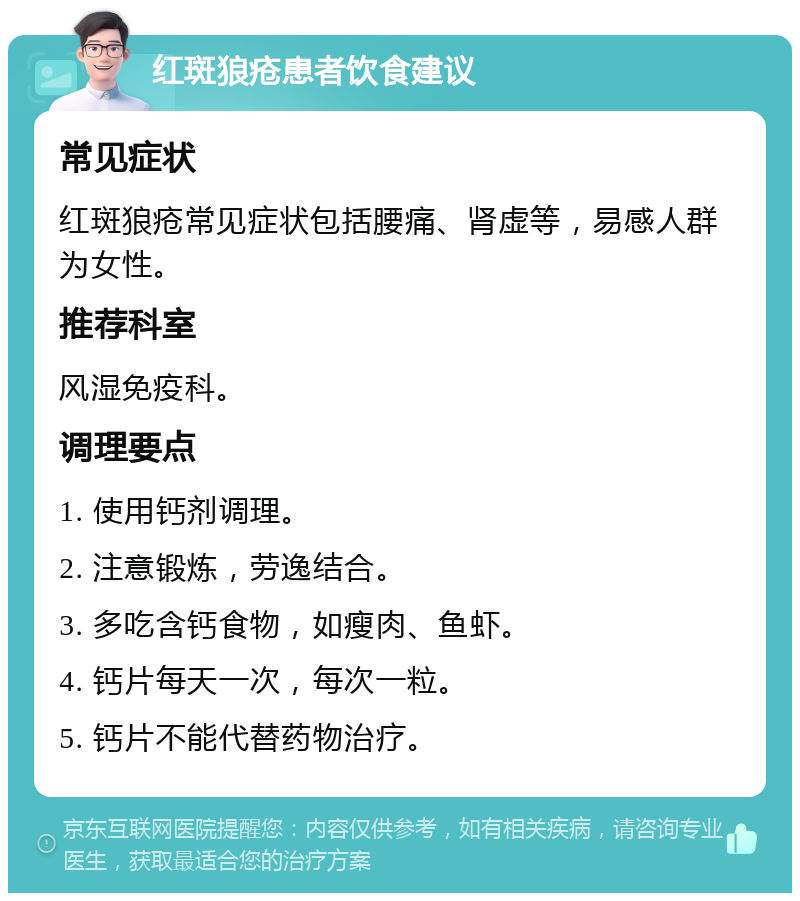 红斑狼疮患者饮食建议

常见症状

红斑狼疮常见症状包括腰痛、肾虚等，易感人群为女性。

推荐科室

风湿免疫科。

调理要点

1. 使用钙剂调理。

2. 注意锻炼，劳逸结合。

3. 多吃含钙食物，如瘦肉、鱼虾。

4. 钙片每天一次，每次一粒。

5. 钙片不能代替药物治疗。

京东互联网医院提醒您：内容仅供参考，如有相关疾病，请咨询专业医生，获取最适合您的治疗方案